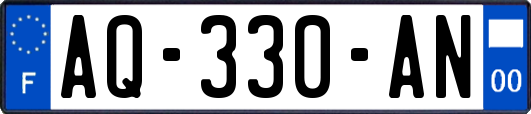 F
AQ-330-AN
00